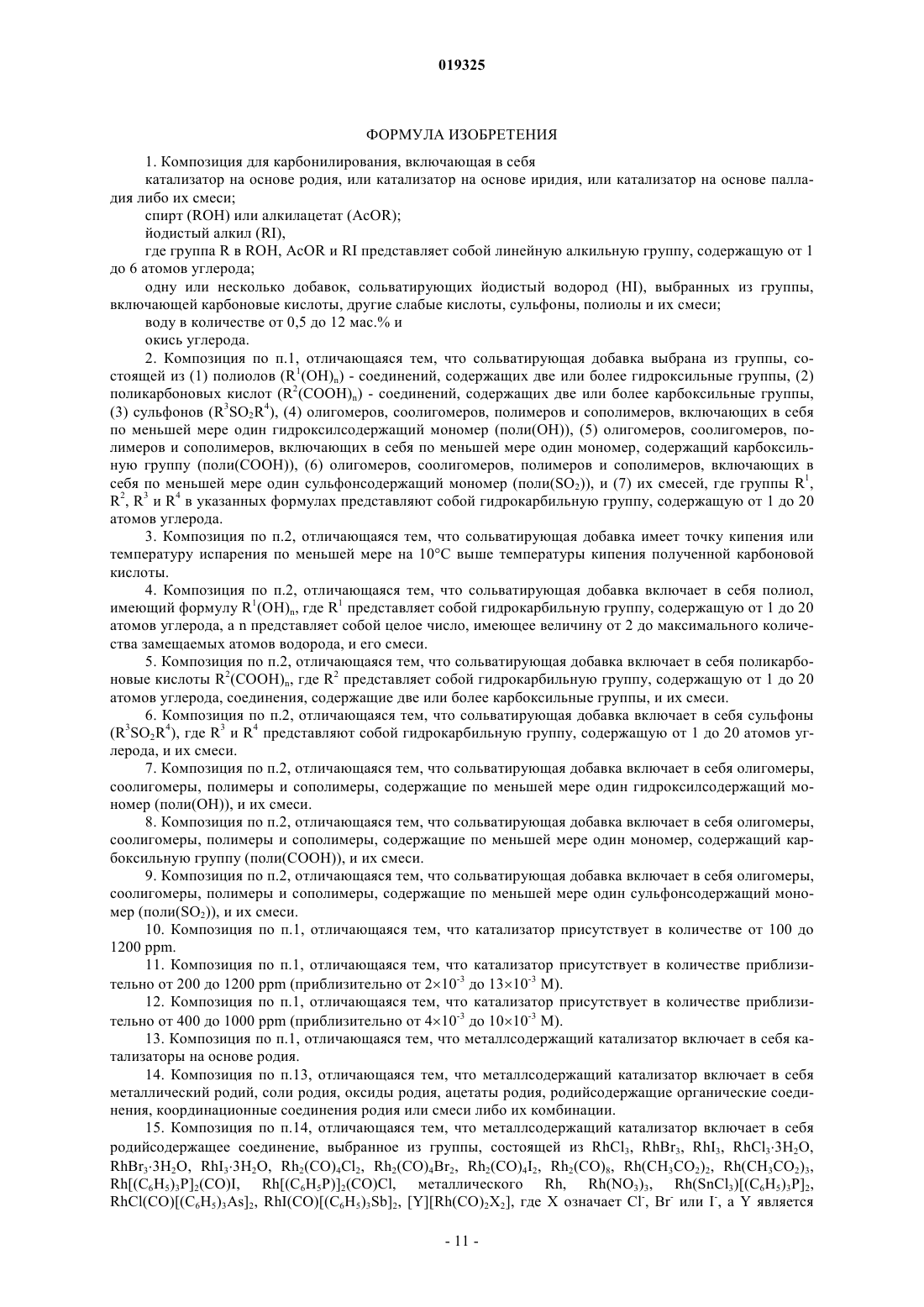 019325

ФОРМУЛА ИЗОБРЕТЕНИЯ

1. Композиция для карбонилирования, включающая в себя

катализатор на основе родия, или катализатор на основе иридия, или катализатор на основе палладия либо их смеси;

спирт (ROH) или алкилацетат (AcOR);

йодистый алкил (RI),

где группа R в ROH, AcOR и RI представляет собой линейную алкильную группу, содержащую от 1 до 6 атомов углерода;

одну или несколько добавок, сольватирующих йодистый водород (HI), выбранных из группы, включающей карбоновые кислоты, другие слабые кислоты, сульфоны, полиолы и их смеси;

воду в количестве от 0,5 до 12 мас.% и

окись углерода.

2. Композиция по п.1, отличающаяся тем, что сольватирующая добавка выбрана из группы, состоящей из (1) полиолов ($R^1(OH)_n$) - соединений, содержащих две или более гидроксильные группы, (2) поликарбоновых кислот ($R^2(COOH)_n$) - соединений, содержащих две или более карбоксильные группы, (3) сульфонов ($R^3SO_2R^4$), (4) олигомеров, соолигомеров, полимеров и сополимеров, включающих в себя по меньшей мере один гидроксилсодержащий мономер (поли(OH)), (5) олигомеров, соолигомеров, полимеров и сополимеров, включающих в себя по меньшей мере один мономер, содержащий карбоксильную группу (поли(COOH)), (6) олигомеров, соолигомеров, полимеров и сополимеров, включающих в себя по меньшей мере один сульфонсодержащий мономер (поли($SO_2$)), и (7) их смесей, где группы $R^1$, $R^2$, $R^3$ и $R^4$ в указанных формулах представляют собой гидрокарбильную группу, содержащую от 1 до 20 атомов углерода.

3. Композиция по п.2, отличающаяся тем, что сольватирующая добавка имеет точку кипения или температуру испарения по меньшей мере на 10°C выше температуры кипения полученной карбоновой кислоты.

4. Композиция по п.2, отличающаяся тем, что сольватирующая добавка включает в себя полиол, имеющий формулу $R^1(OH)_n$, где $R^1$ представляет собой гидрокарбильную группу, содержащую от 1 до 20 атомов углерода, а n представляет собой целое число, имеющее величину от 2 до максимального количества замещаемых атомов водорода, и его смеси.

5. Композиция по п.2, отличающаяся тем, что сольватирующая добавка включает в себя поликарбоновые кислоты $R^2(COOH)_n$, где $R^2$ представляет собой гидрокарбильную группу, содержащую от 1 до 20 атомов углерода, соединения, содержащие две или более карбоксильные группы, и их смеси.

6. Композиция по п.2, отличающаяся тем, что сольватирующая добавка включает в себя сульфоны ($R^3SO_2R^4$), где $R^3$ и $R^4$ представляют собой гидрокарбильную группу, содержащую от 1 до 20 атомов углерода, и их смеси.

7. Композиция по п.2, отличающаяся тем, что сольватирующая добавка включает в себя олигомеры, соолигомеры, полимеры и сополимеры, содержащие по меньшей мере один гидроксилсодержащий мономер (поли(OH)), и их смеси.

8. Композиция по п.2, отличающаяся тем, что сольватирующая добавка включает в себя олигомеры, соолигомеры, полимеры и сополимеры, содержащие по меньшей мере один мономер, содержащий карбоксильную группу (поли(COOH)), и их смеси.

9. Композиция по п.2, отличающаяся тем, что сольватирующая добавка включает в себя олигомеры, соолигомеры, полимеры и сополимеры, содержащие по меньшей мере один сульфонсодержащий мономер (поли($SO_2$)), и их смеси.

10. Композиция по п.1, отличающаяся тем, что катализатор присутствует в количестве от 100 до 1200 ppm.

11. Композиция по п.1, отличающаяся тем, что катализатор присутствует в количестве приблизительно от 200 до 1200 ppm (приблизительно от $2\times10^{-3}$ до $13\times10^{-3}$ M).

12. Композиция по п.1, отличающаяся тем, что катализатор присутствует в количестве приблизительно от 400 до 1000 ppm (приблизительно от $4\times10^{-3}$ до $10\times10^{-3}$ M).

13. Композиция по п.1, отличающаяся тем, что металлсодержащий катализатор включает в себя катализаторы на основе родия.

14. Композиция по п.13, отличающаяся тем, что металлсодержащий катализатор включает в себя металлический родий, соли родия, оксиды родия, ацетаты родия, родийсодержащие органические соединения, координационные соединения родия или смеси либо их комбинации.

15. Композиция по п.14, отличающаяся тем, что металлсодержащий катализатор включает в себя родийсодержащее соединение, выбранное из группы, состоящей из $RhCl_3$, $RhBr_3$, $RhI_3$, $RhCl_3\cdot3H_2O$, $RhBr_3\cdot3H_2O$, $RhI_3\cdot3H_2O$, $Rh_2(CO)_4Cl_2$, $Rh_2(CO)_4Br_2$, $Rh_2(CO)_4I_2$, $Rh_2(CO)_8$, $Rh(CH_3CO_2)_2$, $Rh(CH_3CO_2)_3$, $Rh[(C_6H_5)_3P]_2(CO)I$, $Rh[(C_6H_5P)]_2(CO)Cl$, металлического Rh, $Rh(NO_3)_3$, $Rh(SnCl_3)[(C_6H_5)_3P]_2$, $RhCl(CO)[(C_6H_5)_3As]_2$, $RhI(CO)[(C_6H_5)_3Sb]_2$, $[Y][Rh(CO)_2X_2]$, где X означает $Cl^-$, $Br^-$ или $I^-$, а Y является

- 11 -